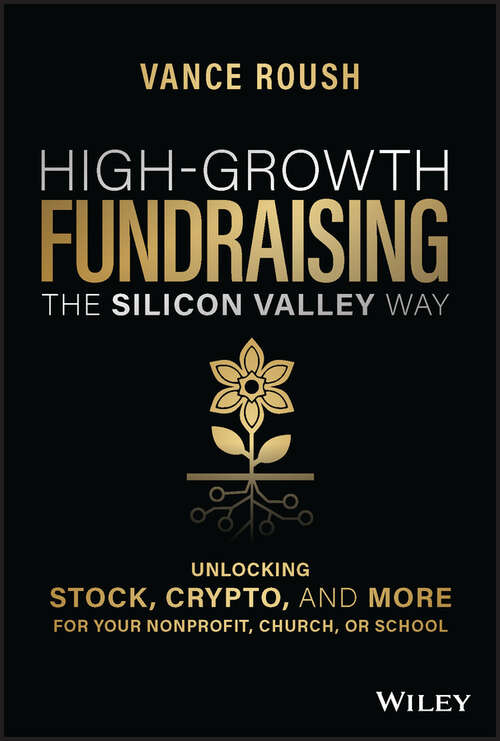 VANCE ROUSH

HIGH-GROWTH FUNDRAISING THE SILICON VALLEY WAY

UNLOCKING STOCK, CRYPTO, AND MORE FOR YOUR NONPROFIT, CHURCH, OR SCHOOL

WILEY